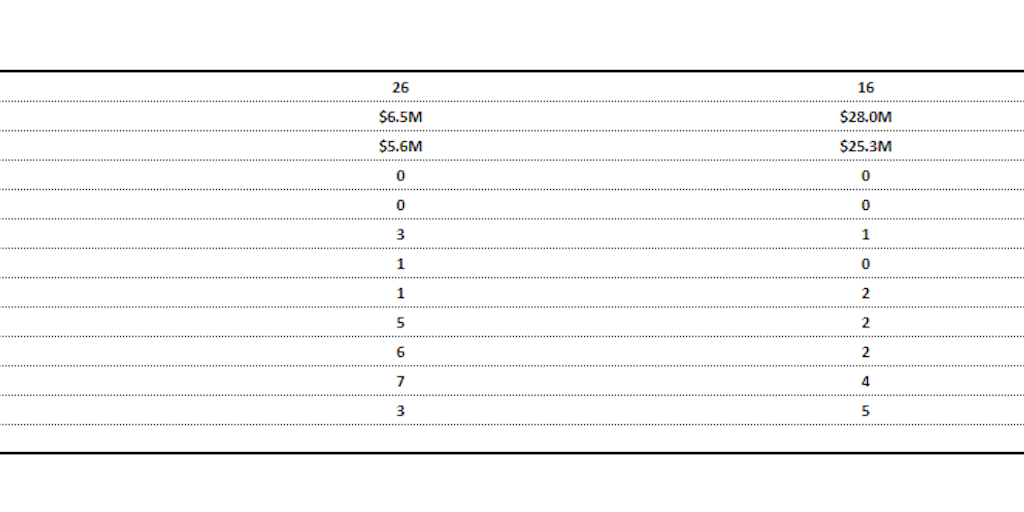 | 26 | 16 |
|---|---|
| $6.5M | $28.0M |
| $5.6M | $25.3M |
| 0 | 0 |
| 0 | 0 |
| 3 | 1 |
| 1 | 0 |
| 1 | 2 |
| 5 | 2 |
| 6 | 2 |
| 7 | 4 |
| 3 | 5 |